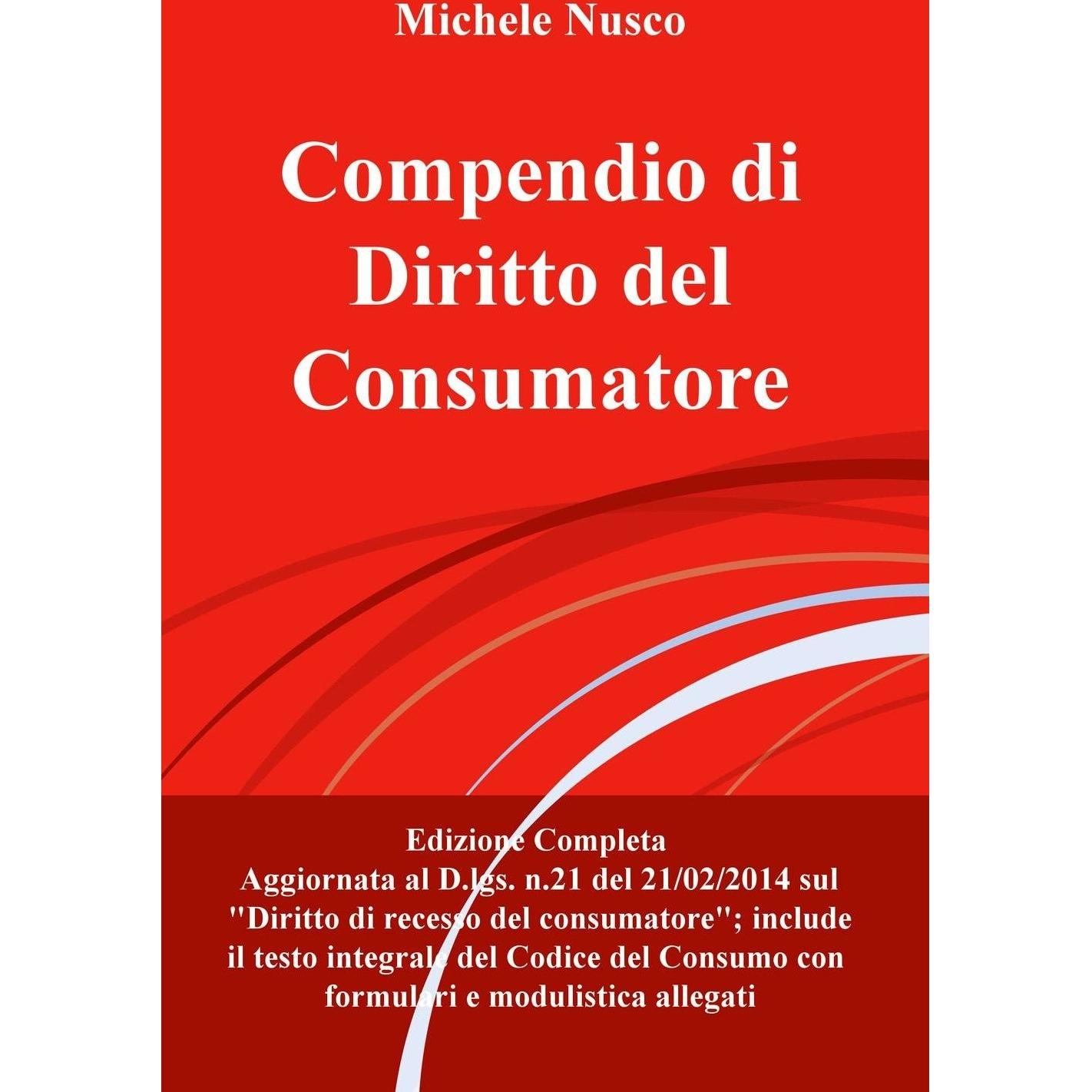 Michele Nusco

Compendio di Diritto del Consumatore

Edizione Completa
Aggiornata al D.lgs. n.21 del 21/02/2014 sul "Diritto di recesso del consumatore"; include il testo integrale del Codice del Consumo con formulari e modulistica allegati